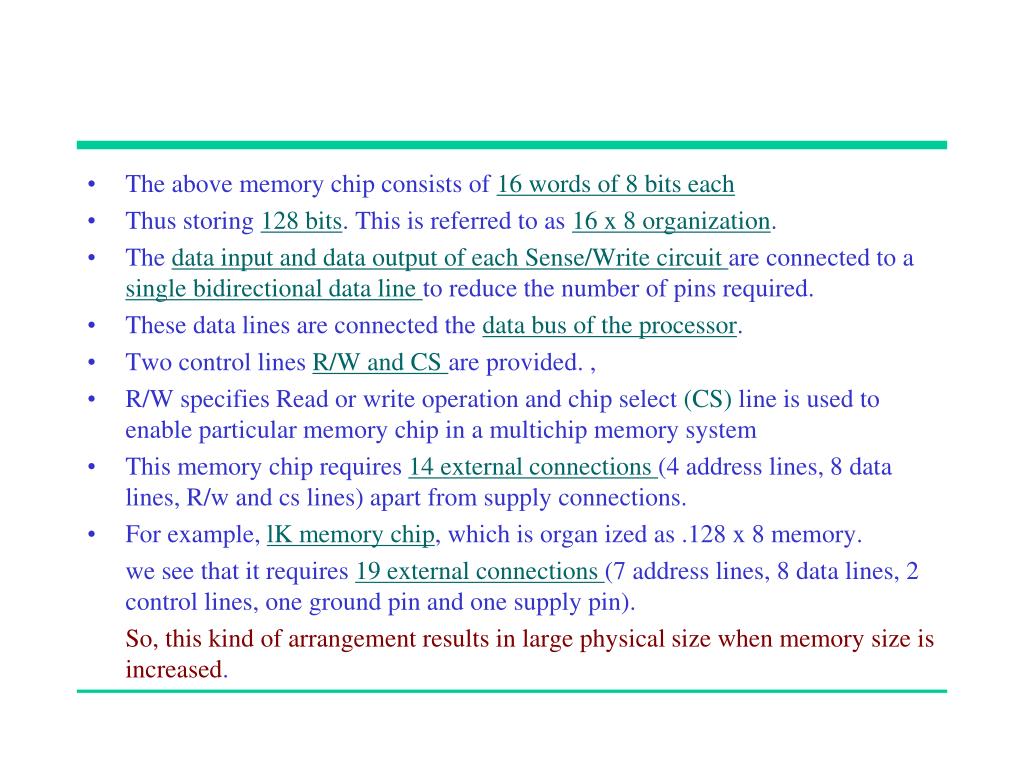 • The above memory chip consists of 16 words of 8 bits each
• Thus storing 128 bits. This is referred to as 16 x 8 organization.
• The data input and data output of each Sense/Write circuit are connected to a single bidirectional data line to reduce the number of pins required.
• These data lines are connected the data bus of the processor.
• Two control lines R/W and CS are provided. ,
• R/W specifies Read or write operation and chip select (CS) line is used to enable particular memory chip in a multichip memory system
• This memory chip requires 14 external connections (4 address lines, 8 data lines, R/w and cs lines) apart from supply connections.
• For example, lK memory chip, which is organ ized as .128 x 8 memory.

we see that it requires 19 external connections (7 address lines, 8 data lines, 2 control lines, one ground pin and one supply pin).

So, this kind of arrangement results in large physical size when memory size is increased.